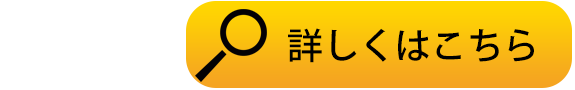 詳しくはこちら